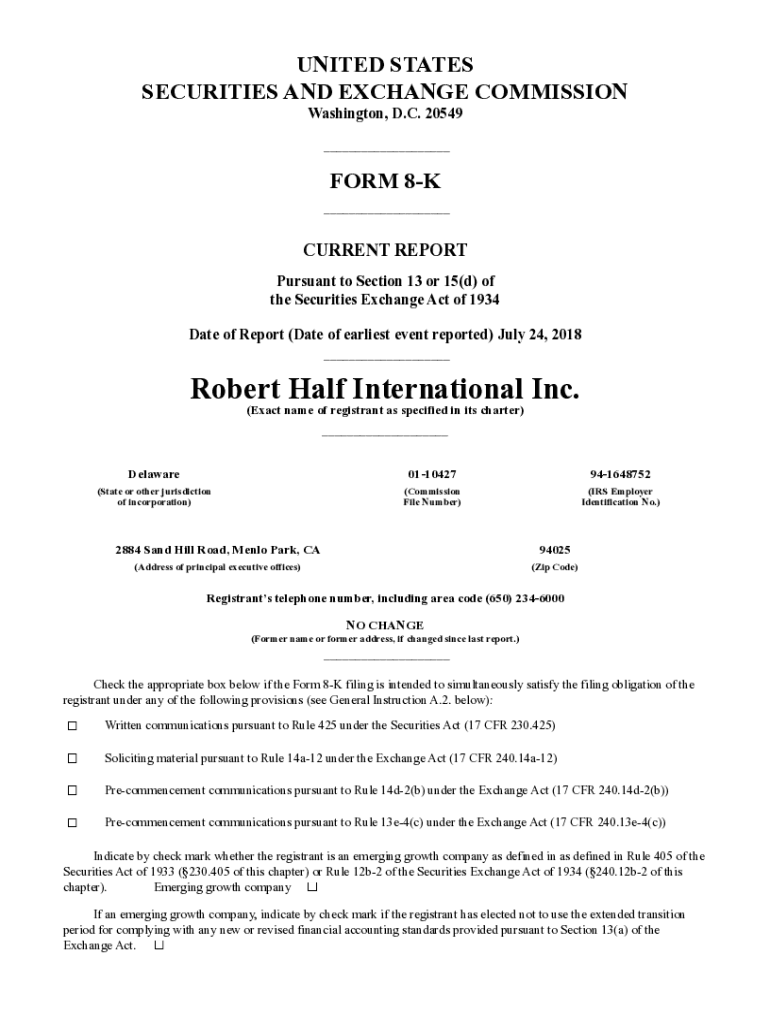 UNITED STATES
SECURITIES AND EXCHANGE COMMISSION
Washington, D.C. 20549

FORM 8-K

CURRENT REPORT

Pursuant to Section 13 or 15(d) of
the Securities Exchange Act of 1934

Date of Report (Date of earliest event reported) July 24, 2018

Robert Half International Inc.
(Exact name of registrant as specified in its charter)

| Delaware | 01-10427 | 94-1648752 |
|---|---|---|
| (State or other jurisdiction of incorporation) | (Commission File Number) | (IRS Employer Identification No.) |

| 2884 Sand Hill Road, Menlo Park, CA | 94025 |
|---|---|
| (Address of principal executive offices) | (Zip Code) |

Registrant's telephone number, including area code (650) 234-6000

NO CHANGE
(Former name or former address, if changed since last report.)

Check the appropriate box below if the Form 8-K filing is intended to simultaneously satisfy the filing obligation of the registrant under any of the following provisions (see General Instruction A.2. below):

☐ Written communications pursuant to Rule 425 under the Securities Act (17 CFR 230.425)

☐ Soliciting material pursuant to Rule 14a-12 under the Exchange Act (17 CFR 240.14a-12)

☐ Pre-commencement communications pursuant to Rule 14d-2(b) under the Exchange Act (17 CFR 240.14d-2(b))

☐ Pre-commencement communications pursuant to Rule 13e-4(c) under the Exchange Act (17 CFR 240.13e-4(c))

Indicate by check mark whether the registrant is an emerging growth company as defined in as defined in Rule 405 of the Securities Act of 1933 (§230.405 of this chapter) or Rule 12b-2 of the Securities Exchange Act of 1934 (§240.12b-2 of this chapter). Emerging growth company ☐

If an emerging growth company, indicate by check mark if the registrant has elected not to use the extended transition period for complying with any new or revised financial accounting standards provided pursuant to Section 13(a) of the Exchange Act. ☐